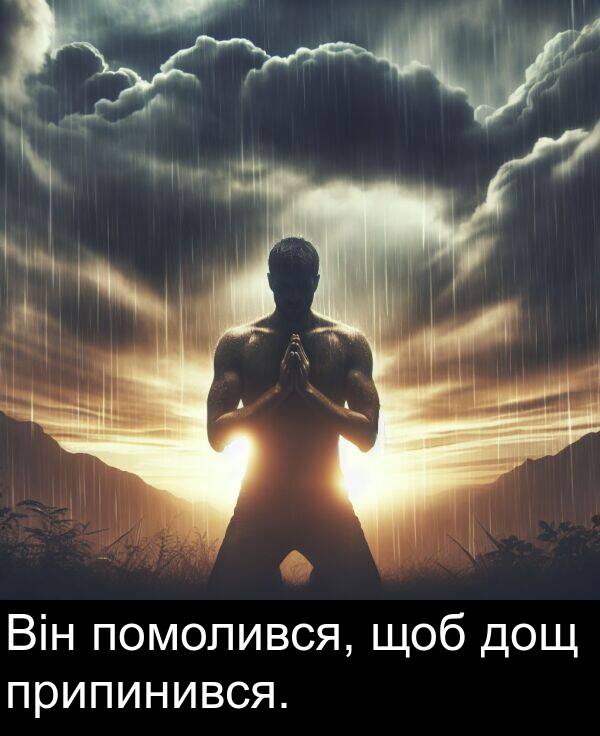 Він помолився, щоб дощ припинився.